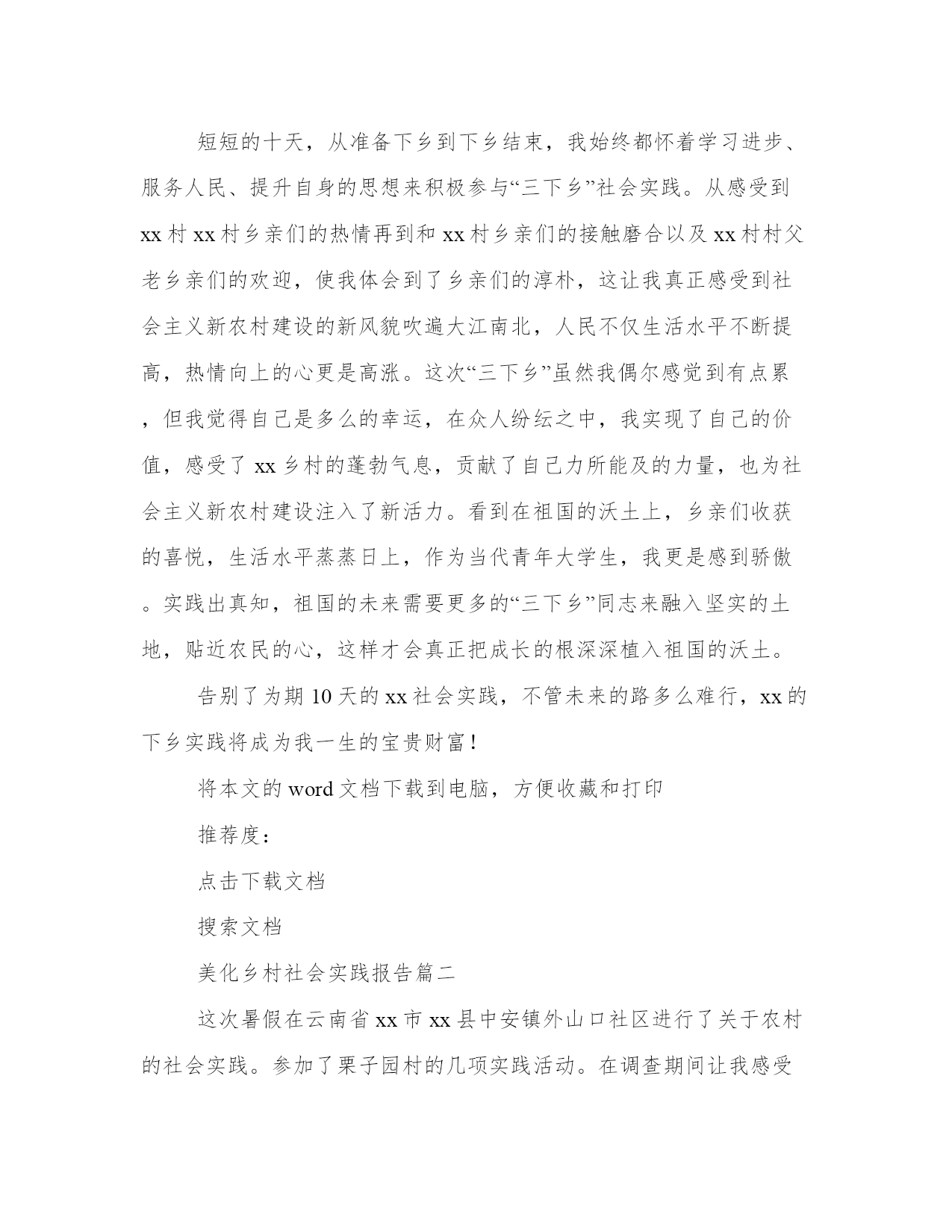 短短的十天，从准备下乡到下乡结束，我始终都怀着学习进步、服务人民、提升自身的思想来积极参与“三下乡”社会实践。从感受到xx村xx村乡亲们的热情再到和xx村乡亲们的接触磨合以及xx村村父老乡亲们的欢迎，使我体会到了乡亲们的淳朴，这让我真正感受到社会主义新农村建设的新风貌吹遍大江南北，人民不仅生活水平不断提高，热情向上的心更是高涨。这次“三下乡”虽然我偶尔感觉到有点累，但我觉得自己是多么的幸运，在众人纷纭之中，我实现了自己的价值，感受了xx乡村的蓬勃气息，贡献了自己力所能及的力量，也为社会主义新农村建设注入了新活力。看到在祖国的沃土上，乡亲们收获的喜悦，生活水平蒸蒸日上，作为当代青年大学生，我更是感到骄傲。实践出真知，祖国的未来需要更多的“三下乡”同志来融入坚实的土地，贴近农民的心，这样才会真正把成长的根深深植入祖国的沃土。

告别了为期10天的xx社会实践，不管未来的路多么难行，xx的下乡实践将成为我一生的宝贵财富！

将本文的word文档下载到电脑，方便收藏和打印

推荐度：

点击下载文档

搜索文档

美化乡村社会实践报告篇二

这次暑假在云南省xx市xx县中安镇外山口社区进行了关于农村的社会实践。参加了栗子园村的几项实践活动。在调查期间让我感受